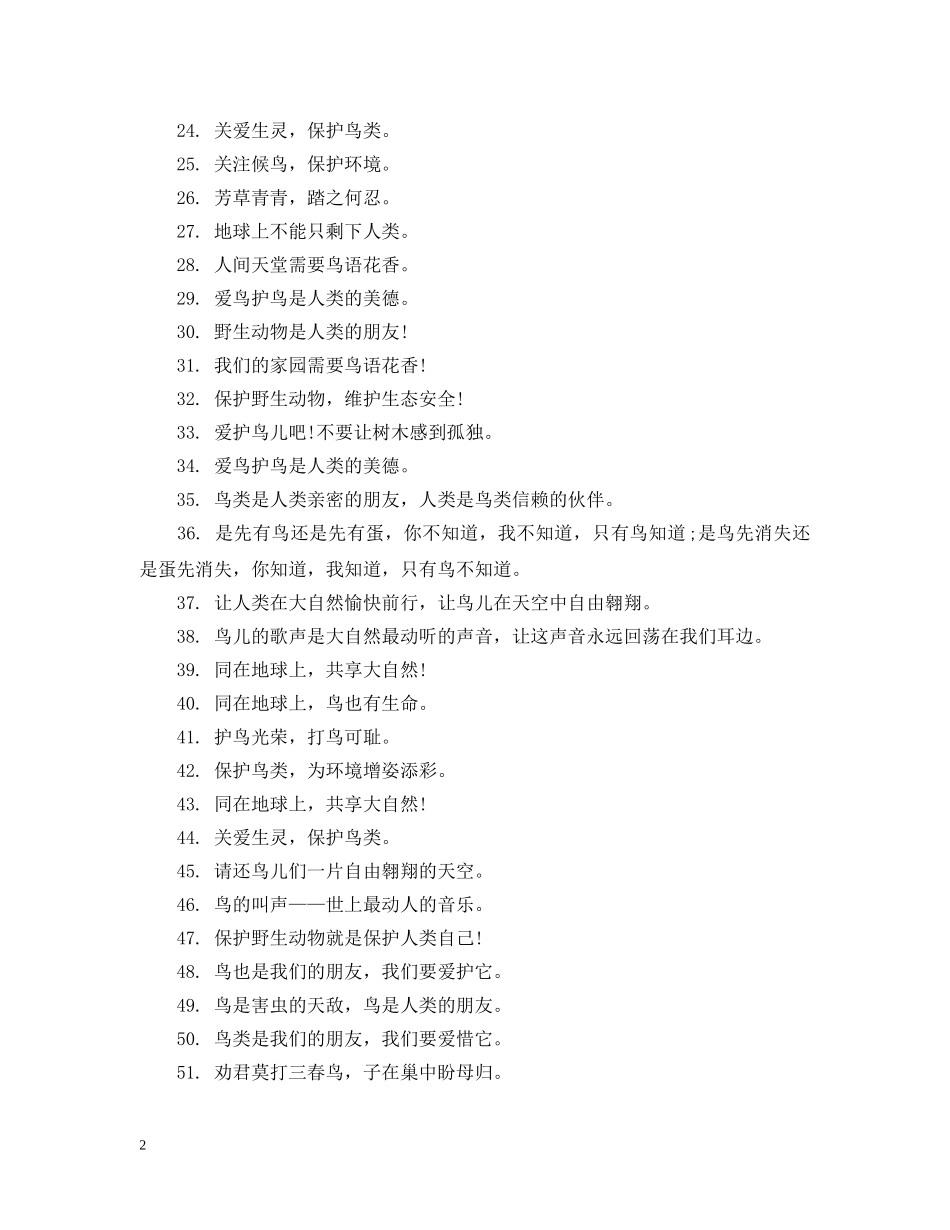 24. 关爱生灵，保护鸟类。

25. 关注候鸟，保护环境。

26. 芳草青青，踏之何忍。

27. 地球上不能只剩下人类。

28. 人间天堂需要鸟语花香。

29. 爱鸟护鸟是人类的美德。

30. 野生动物是人类的朋友!

31. 我们的家园需要鸟语花香!

32. 保护野生动物，维护生态安全!

33. 爱护鸟儿吧!不要让树木感到孤独。

34. 爱鸟护鸟是人类的美德。

35. 鸟类是人类亲密的朋友，人类是鸟类信赖的伙伴。

36. 是先有鸟还是先有蛋，你不知道，我不知道，只有鸟知道;是鸟先消失还是蛋先消失，你知道，我知道，只有鸟不知道。

37. 让人类在大自然愉快前行，让鸟儿在天空中自由翱翔。

38. 鸟儿的歌声是大自然最动听的声音，让这声音永远回荡在我们耳边。

39. 同在地球上，共享大自然!

40. 同在地球上，鸟也有生命。

41. 护鸟光荣，打鸟可耻。

42. 保护鸟类，为环境增姿添彩。

43. 同在地球上，共享大自然!

44. 关爱生灵，保护鸟类。

45. 请还鸟儿们一片自由翱翔的天空。

46. 鸟的叫声——世上最动人的音乐。

47. 保护野生动物就是保护人类自己!

48. 鸟也是我们的朋友，我们要爱护它。

49. 鸟是害虫的天敌，鸟是人类的朋友。

50. 鸟类是我们的朋友，我们要爱惜它。

51. 劝君莫打三春鸟，子在巢中盼母归。

2